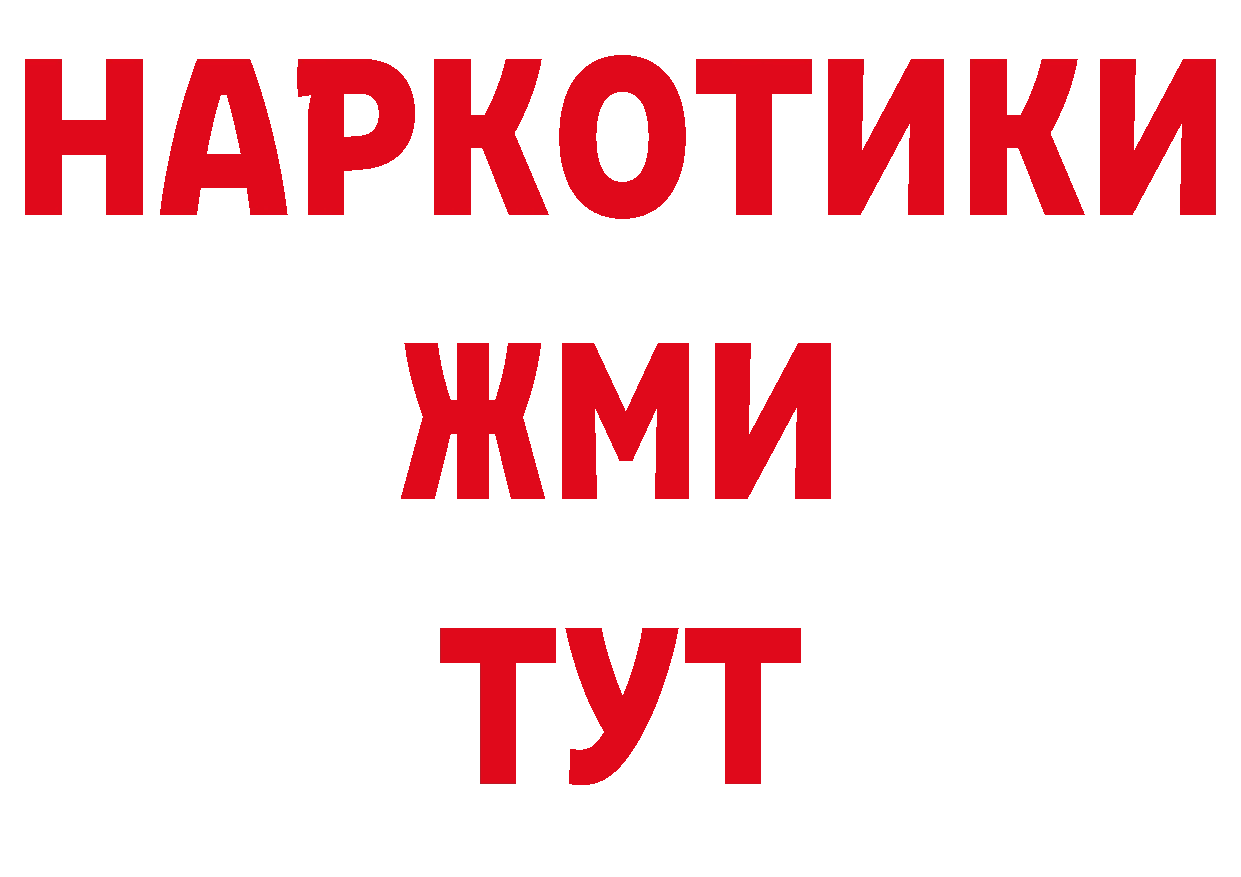 НАРКОТИКИ
ЖМИ
ТУТ